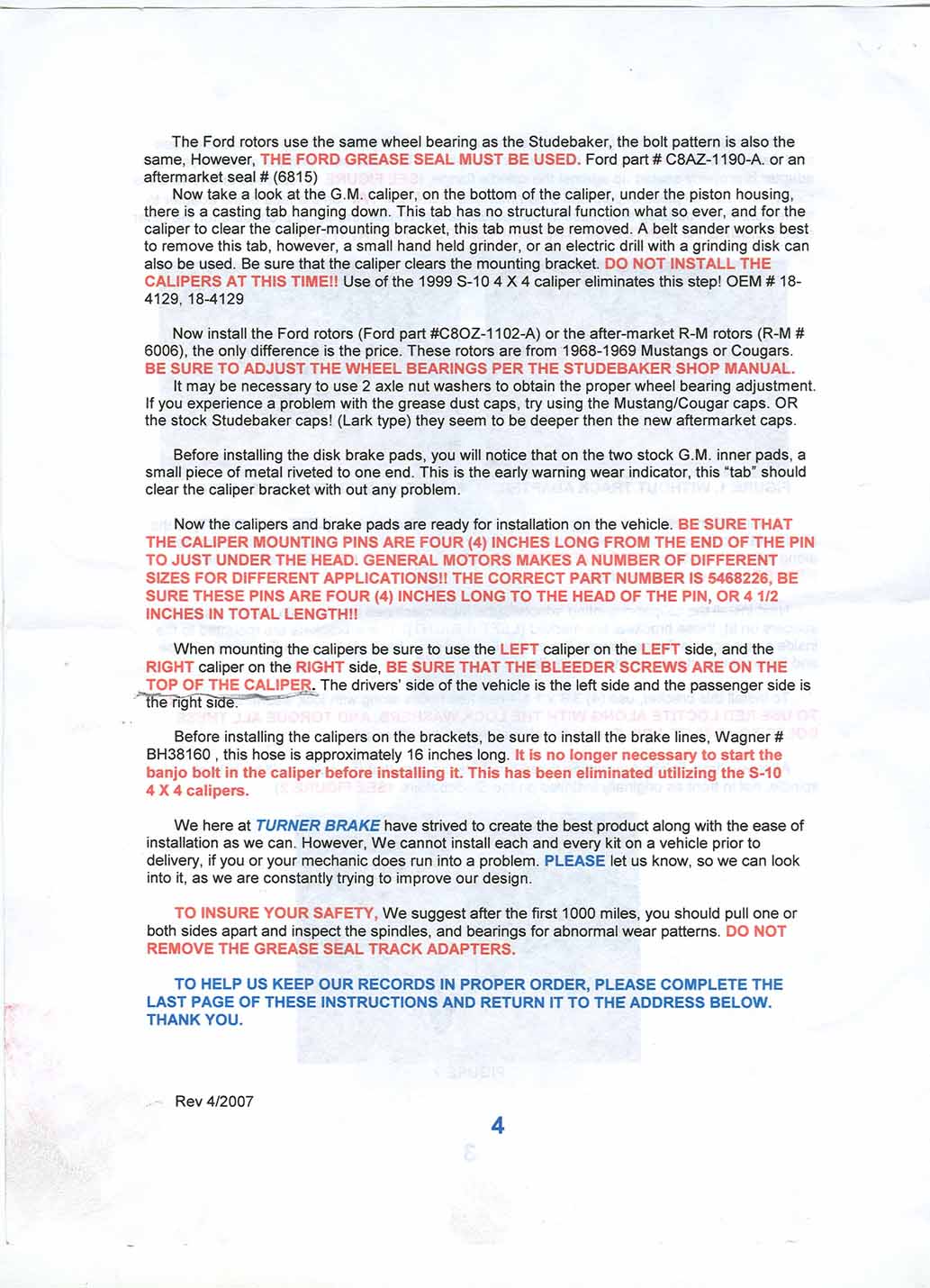 The Ford rotors use the same wheel bearing as the Studebaker, the bolt pattern is also the same, However, THE FORD GREASE SEAL MUST BE USED. Ford part # C8AZ-1190-A. or an aftermarket seal # (6815)

Now take a look at the G.M. caliper, on the bottom of the caliper, under the piston housing, there is a casting tab hanging down. This tab has no structural function what so ever, and for the caliper to clear the caliper-mounting bracket, this tab must be removed. A belt sander works best to remove this tab, however, a small hand held grinder, or an electric drill with a grinding disk can also be used. Be sure that the caliper clears the mounting bracket. DO NOT INSTALL THE CALIPERS AT THIS TIME!! Use of the 1999 S-10 4 X 4 caliper eliminates this step! OEM # 18-4129, 18-4129

Now install the Ford rotors (Ford part #C8OZ-1102-A) or the after-market R-M rotors (R-M # 6006), the only difference is the price. These rotors are from 1968-1969 Mustangs or Cougars. BE SURE TO ADJUST THE WHEEL BEARINGS PER THE STUDEBAKER SHOP MANUAL.

It may be necessary to use 2 axle nut washers to obtain the proper wheel bearing adjustment. If you experience a problem with the grease dust caps, try using the Mustang/Cougar caps. OR the stock Studebaker caps! (Lark type) they seem to be deeper then the new aftermarket caps.

Before installing the disk brake pads, you will notice that on the two stock G.M. inner pads, a small piece of metal riveted to one end. This is the early warning wear indicator, this "tab" should clear the caliper bracket with out any problem.

Now the calipers and brake pads are ready for installation on the vehicle. BE SURE THAT THE CALIPER MOUNTING PINS ARE FOUR (4) INCHES LONG FROM THE END OF THE PIN TO JUST UNDER THE HEAD. GENERAL MOTORS MAKES A NUMBER OF DIFFERENT SIZES FOR DIFFERENT APPLICATIONS!! THE CORRECT PART NUMBER IS 5468226, BE SURE THESE PINS ARE FOUR (4) INCHES LONG TO THE HEAD OF THE PIN, OR 4 1/2 INCHES IN TOTAL LENGTH!!

When mounting the calipers be sure to use the LEFT caliper on the LEFT side, and the RIGHT caliper on the RIGHT side, BE SURE THAT THE BLEEDER SCREWS ARE ON THE TOP OF THE CALIPER. The drivers' side of the vehicle is the left side and the passenger side is the right side.

Before installing the calipers on the brackets, be sure to install the brake lines, Wagner # BH38160 , this hose is approximately 16 inches long. It is no longer necessary to start the banjo bolt in the caliper before installing it. This has been eliminated utilizing the S-10 4 X 4 calipers.

We here at TURNER BRAKE have strived to create the best product along with the ease of installation as we can. However, We cannot install each and every kit on a vehicle prior to delivery, if you or your mechanic does run into a problem. PLEASE let us know, so we can look into it, as we are constantly trying to improve our design.

TO INSURE YOUR SAFETY, We suggest after the first 1000 miles, you should pull one or both sides apart and inspect the spindles, and bearings for abnormal wear patterns. DO NOT REMOVE THE GREASE SEAL TRACK ADAPTERS.

TO HELP US KEEP OUR RECORDS IN PROPER ORDER, PLEASE COMPLETE THE LAST PAGE OF THESE INSTRUCTIONS AND RETURN IT TO THE ADDRESS BELOW. THANK YOU.

Rev 4/2007

4